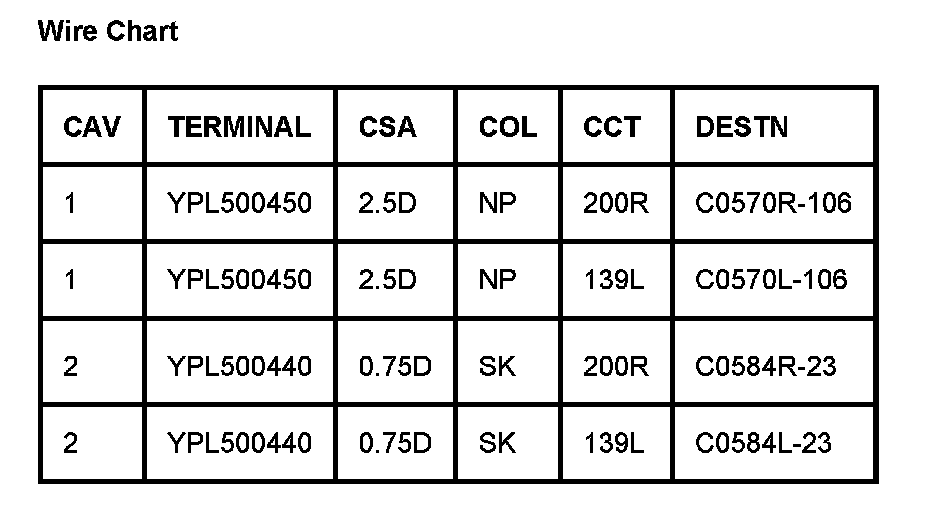 Wire Chart

| CAV | TERMINAL | CSA | COL | CCT | DESTN |
|---|---|---|---|---|---|
| 1 | YPL500450 | 2.5D | NP | 200R | C0570R-106 |
| 1 | YPL500450 | 2.5D | NP | 139L | C0570L-106 |
| 2 | YPL500440 | 0.75D | SK | 200R | C0584R-23 |
| 2 | YPL500440 | 0.75D | SK | 139L | C0584L-23 |